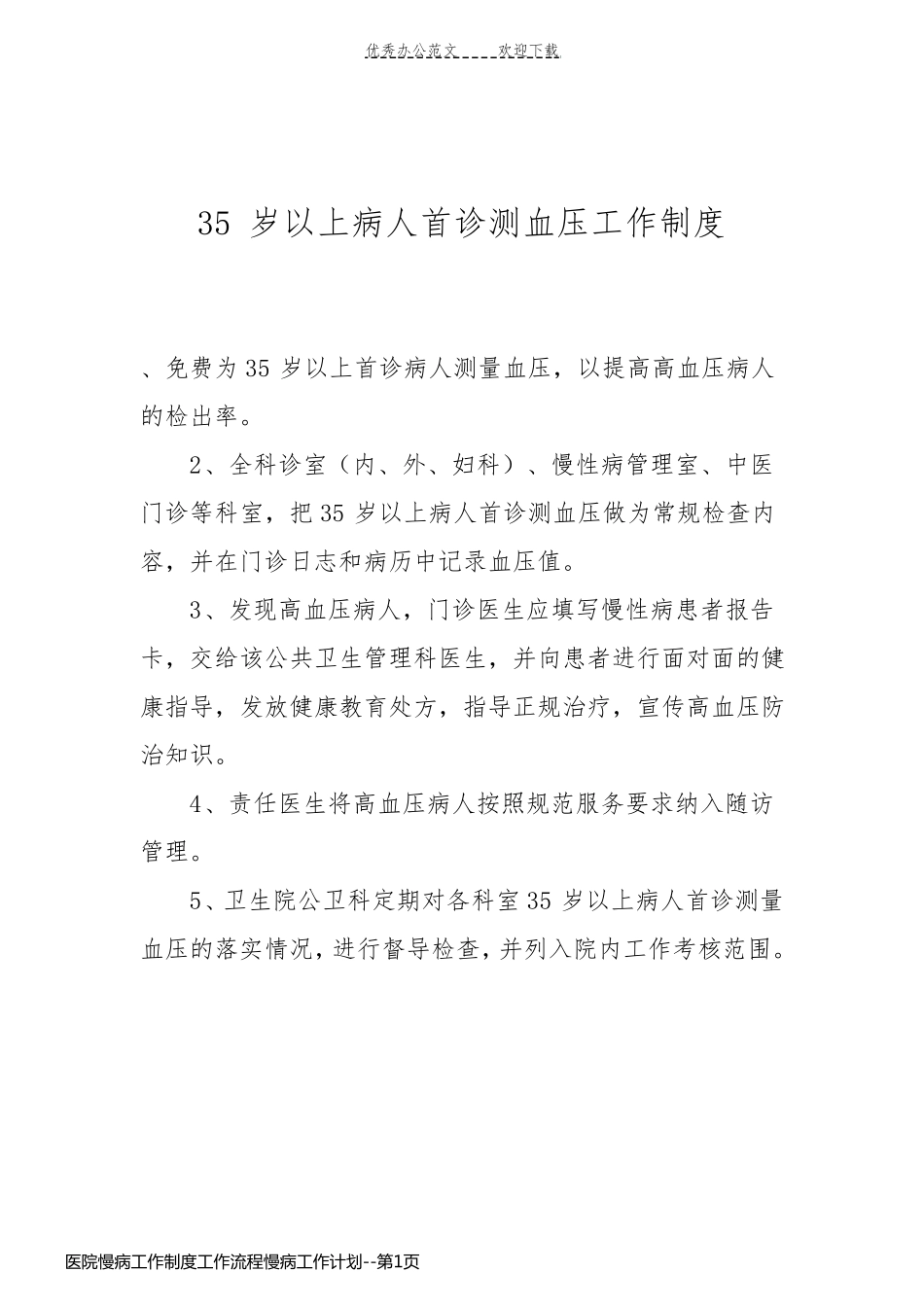 优秀办公范文_____欢迎下载

35 岁以上病人首诊测血压工作制度

、免费为 35 岁以上首诊病人测量血压，以提高高血压病人的检出率。

2、全科诊室（内、外、妇科）、慢性病管理室、中医门诊等科室，把 35 岁以上病人首诊测血压做为常规检查内容，并在门诊日志和病历中记录血压值。

3、发现高血压病人，门诊医生应填写慢性病患者报告卡，交给该公共卫生管理科医生，并向患者进行面对面的健康指导，发放健康教育处方，指导正规治疗，宣传高血压防治知识。

4、责任医生将高血压病人按照规范服务要求纳入随访管理。

5、卫生院公卫科定期对各科室 35 岁以上病人首诊测量血压的落实情况，进行督导检查，并列入院内工作考核范围。

医院慢病工作制度工作流程慢病工作计划--第1页